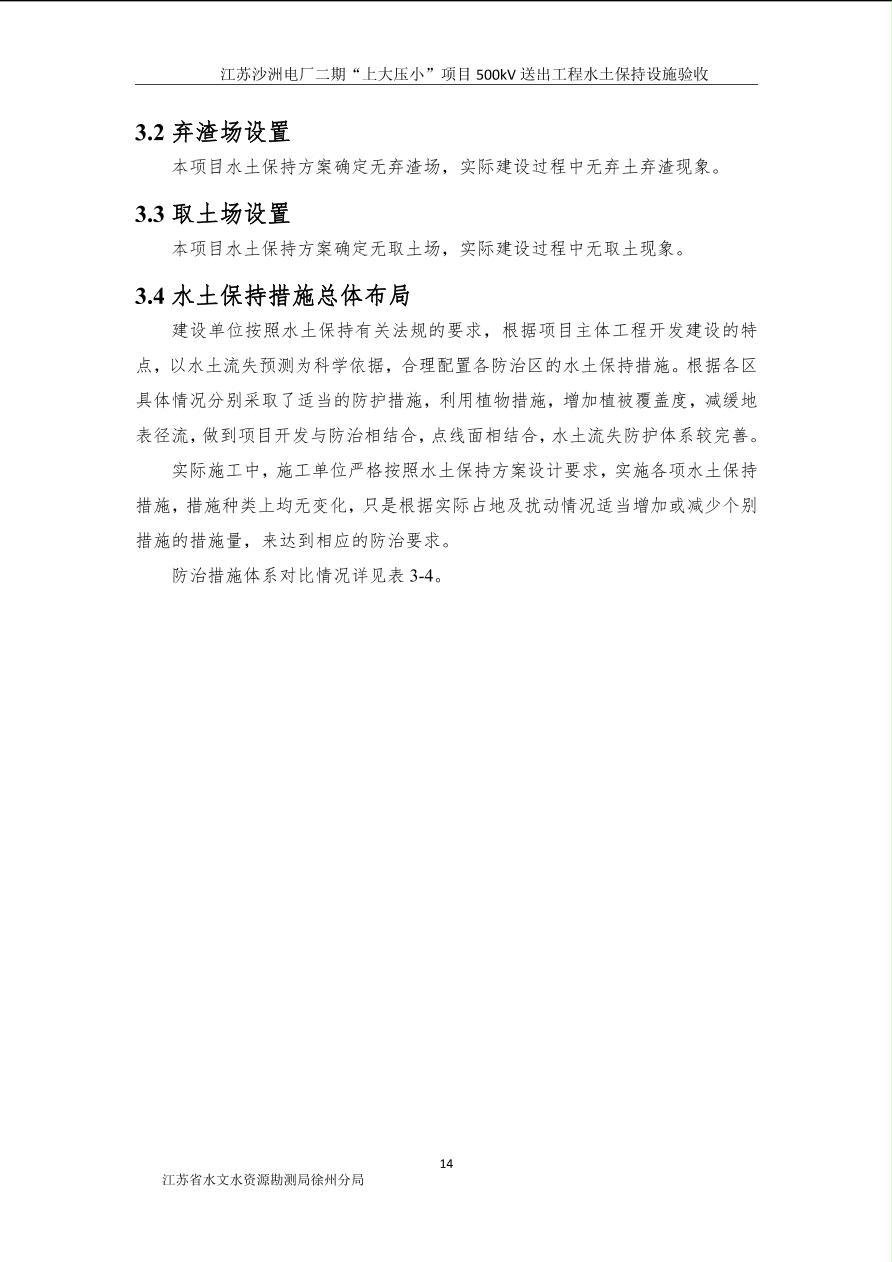 江苏沙洲电厂二期“上大压小”项目 500kV 送出工程水土保持设施验收

3.2 弃渣场设置

本项目水土保持方案确定无弃渣场，实际建设过程中无弃土弃渣现象。

3.3 取土场设置

本项目水土保持方案确定无取土场，实际建设过程中无取土现象。

3.4 水土保持措施总体布局

建设单位按照水土保持有关法规的要求，根据项目主体工程开发建设的特点，以水土流失预测为科学依据，合理配置各防治区的水土保持措施。根据各区具体情况分别采取了适当的防护措施，利用植物措施，增加植被覆盖度，减缓地表径流，做到项目开发与防治相结合，点线面相结合，水土流失防护体系较完善。

实际施工中，施工单位严格按照水土保持方案设计要求，实施各项水土保持措施，措施种类上均无变化，只是根据实际占地及扰动情况适当增加或减少个别措施的措施量，来达到相应的防治要求。

防治措施体系对比情况详见表 3-4。

14

江苏省水文水资源勘测局徐州分局